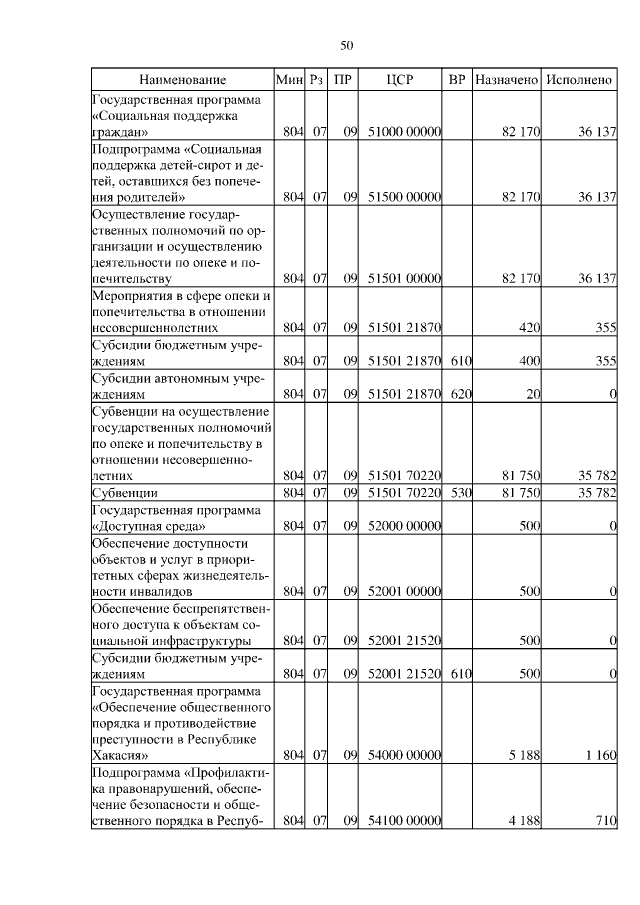 50

| Наименование | Мин | Рз | ПР | ЦСР | ВР | Назначено | Исполнено |
|---|---|---|---|---|---|---|---|
| Государственная программа «Социальная поддержка граждан» | 804 | 07 | 09 | 51000 00000 | | 82 170 | 36 137 |
| Подпрограмма «Социальная поддержка детей-сирот и детей, оставшихся без попечения родителей» | 804 | 07 | 09 | 51500 00000 | | 82 170 | 36 137 |
| Осуществление государственных полномочий по организации и осуществлению деятельности по опеке и попечительству | 804 | 07 | 09 | 51501 00000 | | 82 170 | 36 137 |
| Мероприятия в сфере опеки и попечительства в отношении несовершеннолетних | 804 | 07 | 09 | 51501 21870 | | 420 | 355 |
| Субсидии бюджетным учреждениям | 804 | 07 | 09 | 51501 21870 | 610 | 400 | 355 |
| Субсидии автономным учреждениям | 804 | 07 | 09 | 51501 21870 | 620 | 20 | 0 |
| Субвенции на осуществление государственных полномочий по опеке и попечительству в отношении несовершеннолетних | 804 | 07 | 09 | 51501 70220 | | 81 750 | 35 782 |
| Субвенции | 804 | 07 | 09 | 51501 70220 | 530 | 81 750 | 35 782 |
| Государственная программа «Доступная среда» | 804 | 07 | 09 | 52000 00000 | | 500 | 0 |
| Обеспечение доступности объектов и услуг в приоритетных сферах жизнедеятельности инвалидов | 804 | 07 | 09 | 52001 00000 | | 500 | 0 |
| Обеспечение беспрепятственного доступа к объектам социальной инфраструктуры | 804 | 07 | 09 | 52001 21520 | | 500 | 0 |
| Субсидии бюджетным учреждениям | 804 | 07 | 09 | 52001 21520 | 610 | 500 | 0 |
| Государственная программа «Обеспечение общественного порядка и противодействие преступности в Республике Хакасия» | 804 | 07 | 09 | 54000 00000 | | 5 188 | 1 160 |
| Подпрограмма «Профилактика правонарушений, обеспечение безопасности и общественного порядка в Респуб- | 804 | 07 | 09 | 54100 00000 | | 4 188 | 710 |